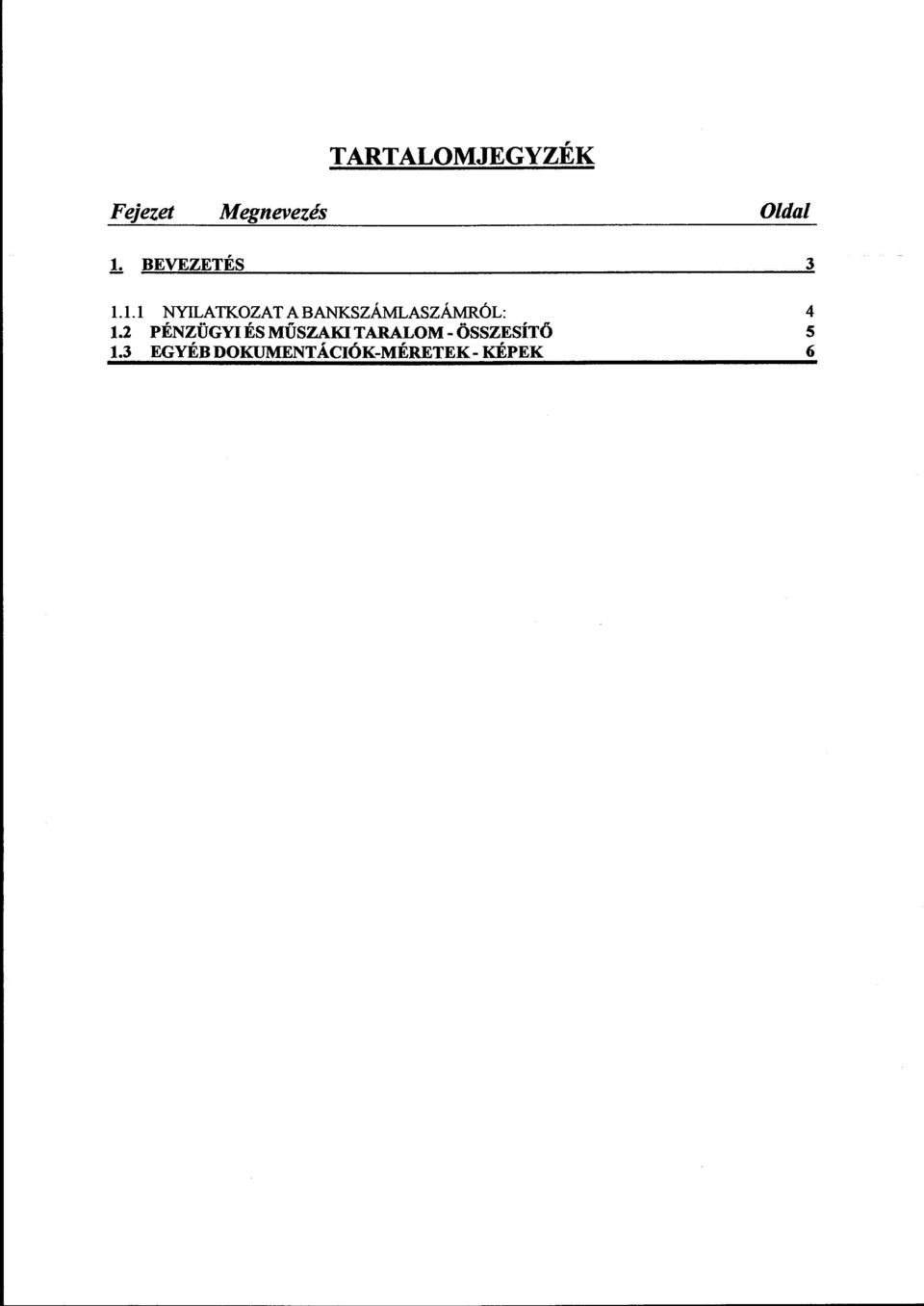 TARTALOMJEGYZÉK

Fejezet Megnevezés Oldal

1. BEVEZETÉS 3

1.1.1 NYILATKOZAT A BANKSZÁMLASZÁMRÓL: 4
1.2 PÉNZÜGYI ÉS MŰSZAKI TARALOM - ÖSSZESÍTŐ 5
1.3 EGYÉB DOKUMENTÁCIÓK-MÉRETEK - KÉPEK 6